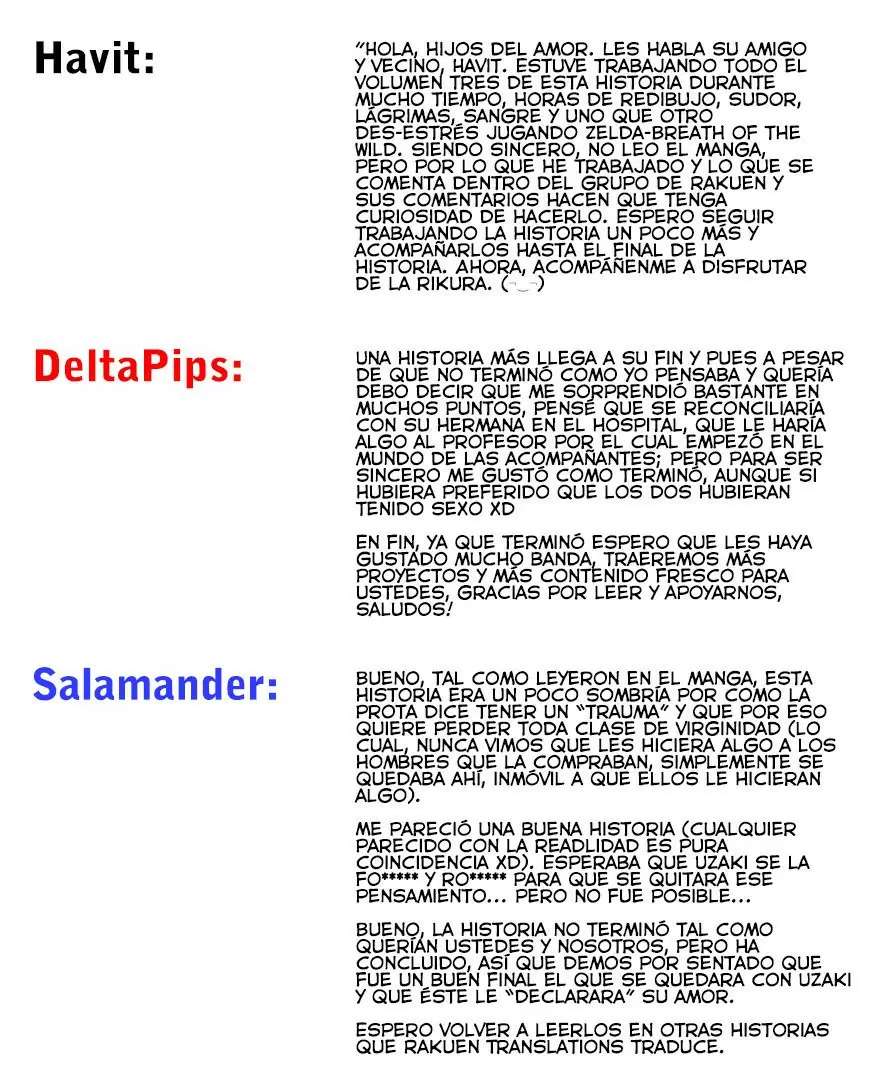 Havit:

"HOLA, HIJOS DEL AMOR. LES HABLA SU AMIGO Y VECINO, HAVIT. ESTUVE TRABAJANDO TODO EL VOLUMEN TRES DE ESTA HISTORIA DURANTE MUCHO TIEMPO, HORAS DE REDIBUJO, SUDOR, LÁGRIMAS, SANGRE Y UNO QUE OTRO DES-ESTRÉS JUGANDO ZELDA-BREATH OF THE WILD. SIENDO SINCERO, NO LEO EL MANGA, PERO POR LO QUE HE TRABAJADO Y LO QUE SE COMENTA DENTRO DEL GRUPO DE RAKUEN Y SUS COMENTARIOS HACEN QUE TENGA CURIOSIDAD DE HACERLO. ESPERO SEGUIR TRABAJANDO LA HISTORIA UN POCO MÁS Y ACOMPAÑARLOS HASTA EL FINAL DE LA HISTORIA. AHORA, ACOMPÁÑENME A DISFRUTAR DE LA RIKURA. (¬‿¬)

DeltaPips:

UNA HISTORIA MÁS LLEGA A SU FIN Y PUES A PESAR DE QUE NO TERMINÓ COMO YO PENSABA Y QUERÍA DEBO DECIR QUE ME SORPRENDIÓ BASTANTE EN MUCHOS PUNTOS, PENSÉ QUE SE RECONCILIARÍA CON SU HERMANA EN EL HOSPITAL, QUE LE HARÍA ALGO AL PROFESOR POR EL CUAL EMPEZÓ EN EL MUNDO DE LAS ACOMPAÑANTES; PERO PARA SER SINCERO ME GUSTÓ COMO TERMINÓ, AUNQUE SI HUBIERA PREFERIDO QUE LOS DOS HUBIERAN TENIDO SEXO XD

EN FIN, YA QUE TERMINÓ ESPERO QUE LES HAYA GUSTADO MUCHO BANDA, TRAEREMOS MÁS PROYECTOS Y MÁS CONTENIDO FRESCO PARA USTEDES, GRACIAS POR LEER Y APOYARNOS, SALUDOS!

Salamander:

BUENO, TAL COMO LEYERON EN EL MANGA, ESTA HISTORIA ERA UN POCO SOMBRÍA POR COMO LA PROTA DICE TENER UN "TRAUMA" Y QUE POR ESO QUIERE PERDER TODA CLASE DE VIRGINIDAD (LO CUAL, NUNCA VIMOS QUE LES HICIERA ALGO A LOS HOMBRES QUE LA COMPRABAN, SIMPLEMENTE SE QUEDABA AHÍ, INMÓVIL A QUE ELLOS LE HICIERAN ALGO).

ME PARECIÓ UNA BUENA HISTORIA (CUALQUIER PARECIDO CON LA READLIDAD ES PURA COINCIDENCIA XD). ESPERABA QUE UZAKI SE LA FO***** Y RO***** PARA QUE SE QUITARA ESE PENSAMIENTO... PERO NO FUE POSIBLE...

BUENO, LA HISTORIA NO TERMINÓ TAL COMO QUERÍAN USTEDES Y NOSOTROS, PERO HA CONCLUIDO, ASÍ QUE DEMOS POR SENTADO QUE FUE UN BUEN FINAL EL QUE SE QUEDARA CON UZAKI Y QUE ÉSTE LE "DECLARARA" SU AMOR.

ESPERO VOLVER A LEERLOS EN OTRAS HISTORIAS QUE RAKUEN TRANSLATIONS TRADUCE.